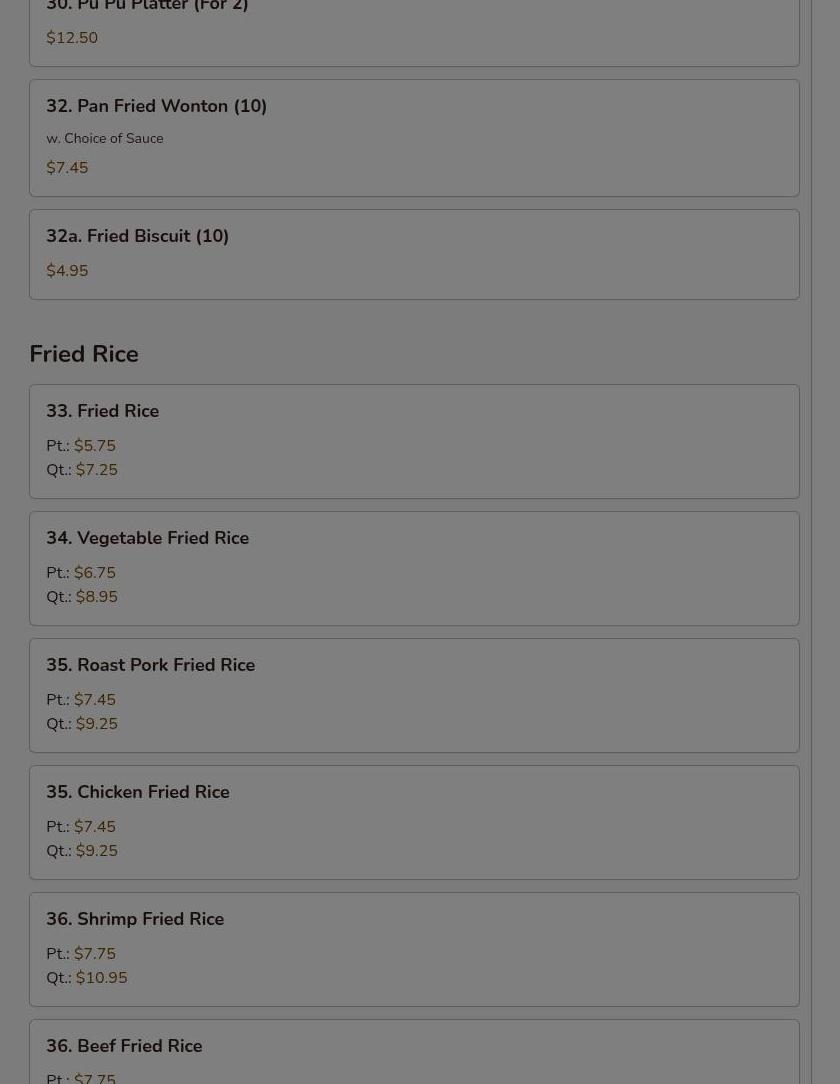 30. Pu Pu Platter (For 2)
$12.50

32. Pan Fried Wonton (10)
w. Choice of Sauce
$7.45

32a. Fried Biscuit (10)
$4.95

Fried Rice

33. Fried Rice
Pt.: $5.75
Qt.: $7.25

34. Vegetable Fried Rice
Pt.: $6.75
Qt.: $8.95

35. Roast Pork Fried Rice
Pt.: $7.45
Qt.: $9.25

35. Chicken Fried Rice
Pt.: $7.45
Qt.: $9.25

36. Shrimp Fried Rice
Pt.: $7.75
Qt.: $10.95

36. Beef Fried Rice
Pt.: $7.75